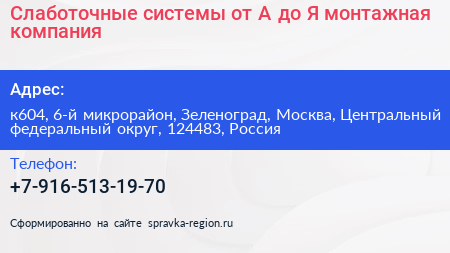 Слаботочные системы от А до Я монтажная компания

Адрес:

к604, 6-й микрорайон, Зеленоград, Москва, Центральный федеральный округ, 124483, Россия

Телефон:

+7-916-513-19-70

Сформированно на сайте spravka-region.ru